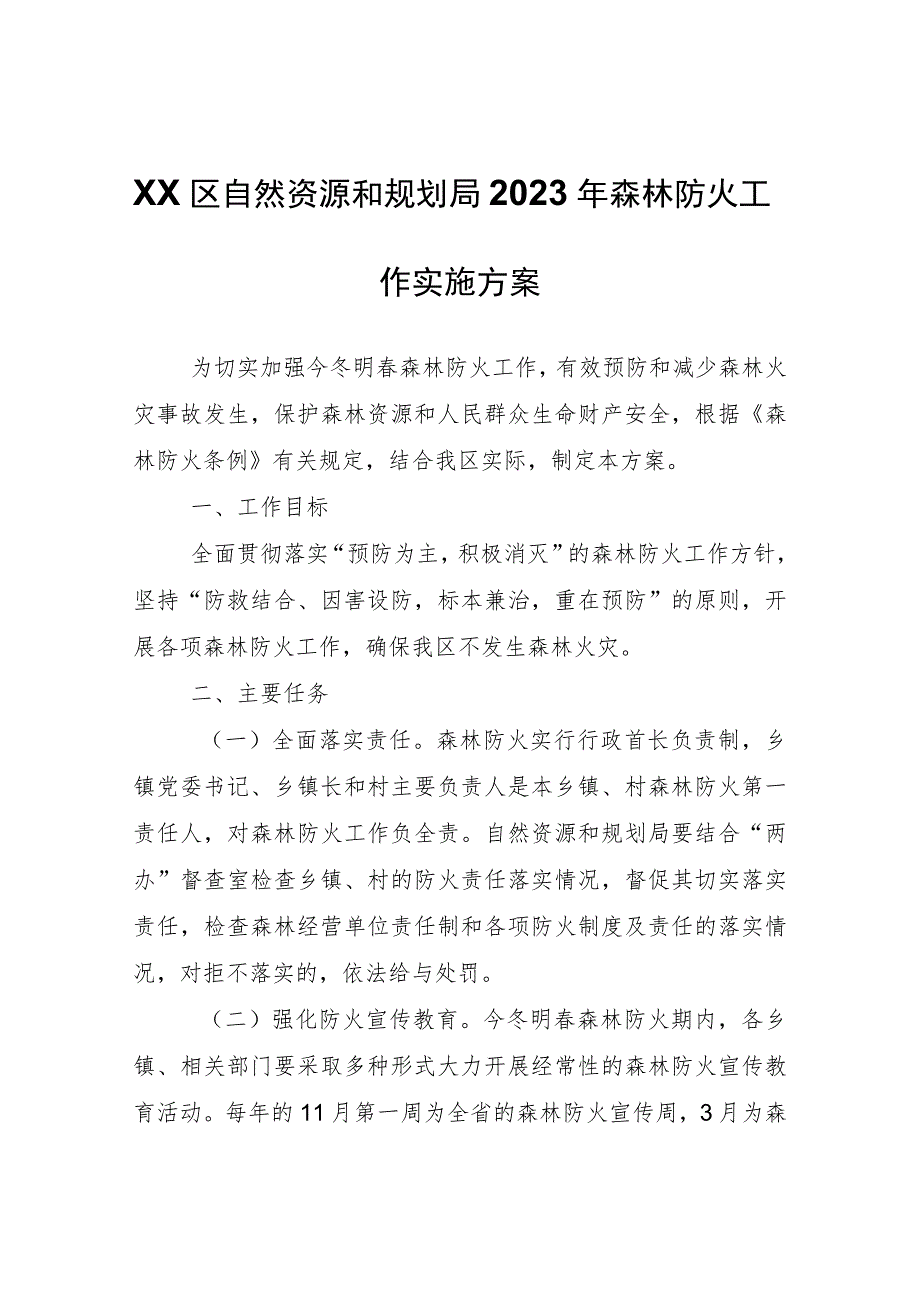 XX区自然资源和规划局2023年森林防火工作实施方案

为切实加强今冬明春森林防火工作，有效预防和减少森林火灾事故发生，保护森林资源和人民群众生命财产安全，根据《森林防火条例》有关规定，结合我区实际，制定本方案。

一、工作目标

全面贯彻落实“预防为主，积极消灭”的森林防火工作方针，坚持“防救结合、因害设防，标本兼治，重在预防”的原则，开展各项森林防火工作，确保我区不发生森林火灾。

二、主要任务

（一）全面落实责任。森林防火实行行政首长负责制，乡镇党委书记、乡镇长和村主要负责人是本乡镇、村森林防火第一责任人，对森林防火工作负全责。自然资源和规划局要结合“两办”督查室检查乡镇、村的防火责任落实情况，督促其切实落实责任，检查森林经营单位责任制和各项防火制度及责任的落实情况，对拒不落实的，依法给与处罚。

（二）强化防火宣传教育。今冬明春森林防火期内，各乡镇、相关部门要采取多种形式大力开展经常性的森林防火宣传教育活动。每年的11月第一周为全省的森林防火宣传周，3月为森